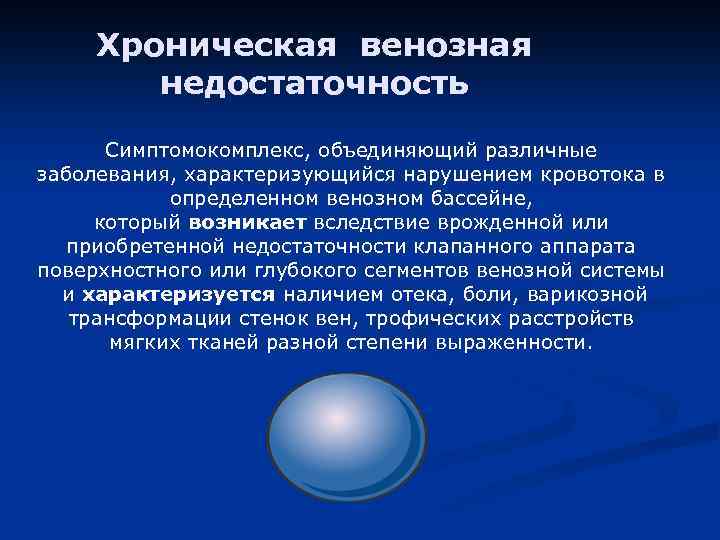 Хроническая венозная недостаточность

Симптомокомплекс, объединяющий различные заболевания, характеризующийся нарушением кровотока в определенном венозном бассейне,
который возникает вследствие врожденной или приобретенной недостаточности клапанного аппарата поверхностного или глубокого сегментов венозной системы и характеризуется наличием отека, боли, варикозной трансформации стенок вен, трофических расстройств мягких тканей разной степени выраженности.